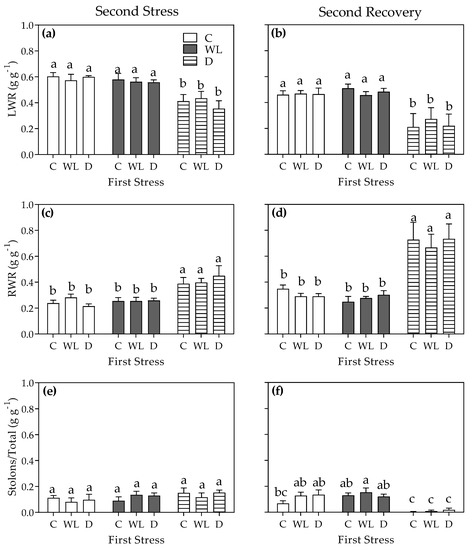 Second Stress

Second Recovery

(a)
C
WL
D
LWR ($g\,g^{-1}$)
1.0
0.8
0.6
0.4
0.2
0.0
a a a a a a b b b
C WL D C WL D C WL D
First Stress

(b)
a a a a a a b b b
C WL D C WL D C WL D
First Stress

(c)
RWR ($g\,g^{-1}$)
1.0
0.8
0.6
0.4
0.2
0.0
b b b b b b a a a
C WL D C WL D C WL D
First Stress

(d)
b b b b b b a a a
C WL D C WL D C WL D
First Stress

(e)
Stolons/Total ($g\,g^{-1}$)
1.0
0.8
0.6
0.4
0.2
0.0
a a a a a a a a a
C WL D C WL D C WL D
First Stress

(f)
bc ab ab ab a ab c c c
C WL D C WL D C WL D
First Stress